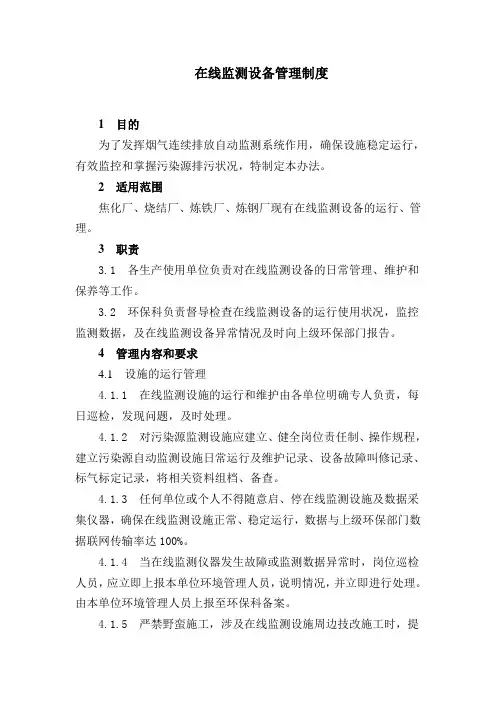 在线监测设备管理制度

1 目的

为了发挥烟气连续排放自动监测系统作用，确保设施稳定运行，有效监控和掌握污染源排污状况，特制定本办法。

2 适用范围

焦化厂、烧结厂、炼铁厂、炼钢厂现有在线监测设备的运行、管理。

3 职责

3.1 各生产使用单位负责对在线监测设备的日常管理、维护和保养等工作。

3.2 环保科负责督导检查在线监测设备的运行使用状况，监控监测数据，及在线监测设备异常情况及时向上级环保部门报告。

4 管理内容和要求

4.1 设施的运行管理

4.1.1 在线监测设施的运行和维护由各单位明确专人负责，每日巡检，发现问题，及时处理。

4.1.2 对污染源监测设施应建立、健全岗位责任制、操作规程，建立污染源自动监测设施日常运行及维护记录、设备故障叫修记录、标气标定记录，将相关资料组档、备查。

4.1.3 任何单位或个人不得随意启、停在线监测设施及数据采集仪器，确保在线监测设施正常、稳定运行，数据与上级环保部门数据联网传输率达 100%。

4.1.4 当在线监测仪器发生故障或监测数据异常时，岗位巡检人员，应立即上报本单位环境管理人员，说明情况，并立即进行处理。由本单位环境管理人员上报至环保科备案。

4.1.5 严禁野蛮施工，涉及在线监测设施周边技改施工时，提